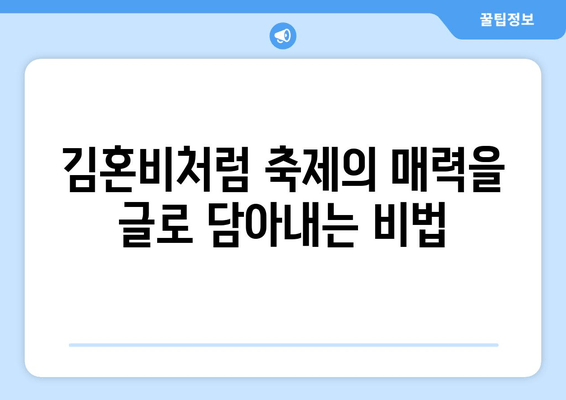 꿀팁정보

김혼비처럼 축제의 매력을 글로 담아내는 비법